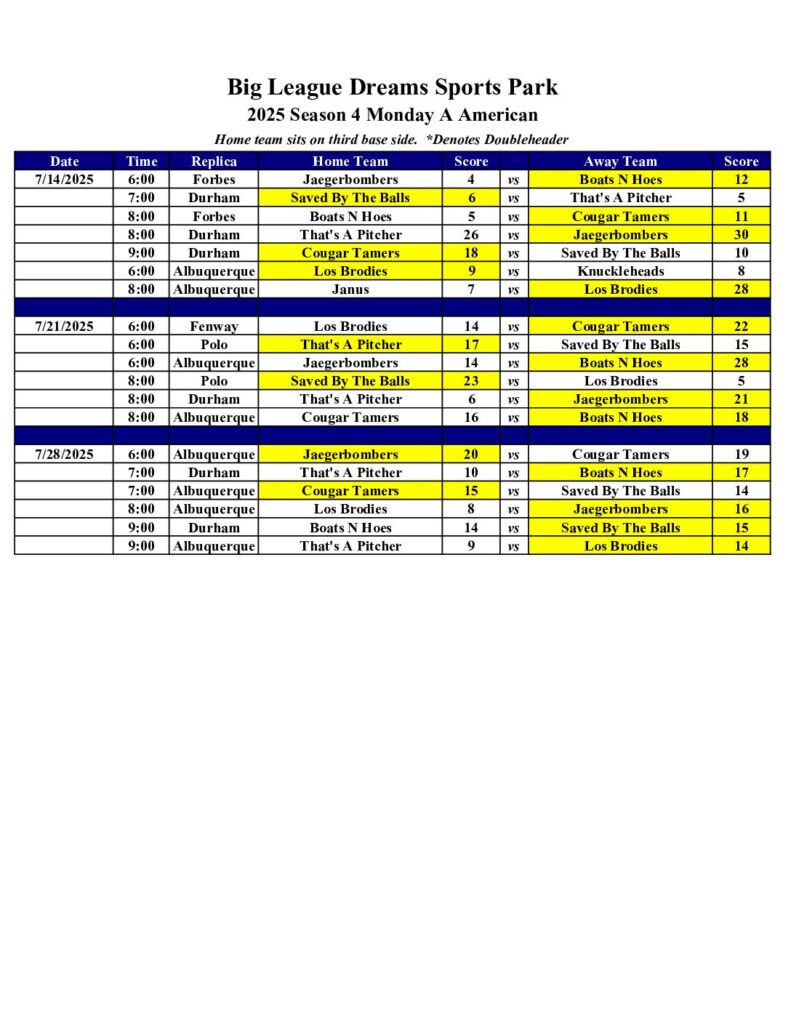 Big League Dreams Sports Park
2025 Season 4 Monday A American
Home team sits on third base side. *Denotes Doubleheader

| Date | Time | Replica | Home Team | Score | | Away Team | Score |
|---|---|---|---|---|---|---|---|
| 7/14/2025 | 6:00 | Forbes | Jaegerbombers | 4 | vs | Boats N Hoes | 12 |
| | 7:00 | Durham | Saved By The Balls | 6 | vs | That's A Pitcher | 5 |
| | 8:00 | Forbes | Boats N Hoes | 5 | vs | Cougar Tamers | 11 |
| | 8:00 | Durham | That's A Pitcher | 26 | vs | Jaegerbombers | 30 |
| | 9:00 | Durham | Cougar Tamers | 18 | vs | Saved By The Balls | 10 |
| | 6:00 | Albuquerque | Los Brodies | 9 | vs | Knuckleheads | 8 |
| | 8:00 | Albuquerque | Janus | 7 | vs | Los Brodies | 28 |
| | | | | | | | |
| 7/21/2025 | 6:00 | Fenway | Los Brodies | 14 | vs | Cougar Tamers | 22 |
| | 6:00 | Polo | That's A Pitcher | 17 | vs | Saved By The Balls | 15 |
| | 6:00 | Albuquerque | Jaegerbombers | 14 | vs | Boats N Hoes | 28 |
| | 8:00 | Polo | Saved By The Balls | 23 | vs | Los Brodies | 5 |
| | 8:00 | Durham | That's A Pitcher | 6 | vs | Jaegerbombers | 21 |
| | 8:00 | Albuquerque | Cougar Tamers | 16 | vs | Boats N Hoes | 18 |
| | | | | | | | |
| 7/28/2025 | 6:00 | Albuquerque | Jaegerbombers | 20 | vs | Cougar Tamers | 19 |
| | 7:00 | Durham | That's A Pitcher | 10 | vs | Boats N Hoes | 17 |
| | 7:00 | Albuquerque | Cougar Tamers | 15 | vs | Saved By The Balls | 14 |
| | 8:00 | Albuquerque | Los Brodies | 8 | vs | Jaegerbombers | 16 |
| | 9:00 | Durham | Boats N Hoes | 14 | vs | Saved By The Balls | 15 |
| | 9:00 | Albuquerque | That's A Pitcher | 9 | vs | Los Brodies | 14 |